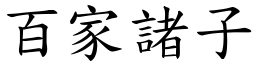 百家諸子